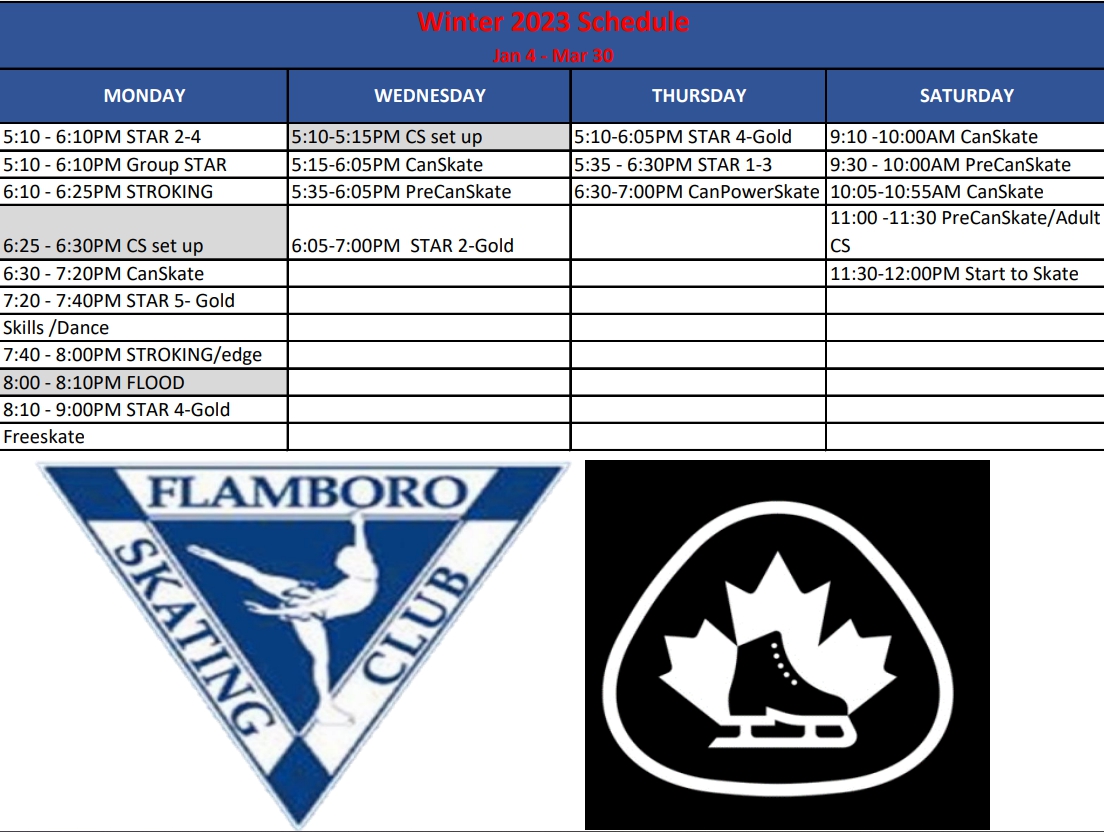 Winter 2023 Schedule
Jan 4 - Mar 30

| MONDAY | WEDNESDAY | THURSDAY | SATURDAY |
|---|---|---|---|
| 5:10 - 6:10PM STAR 2-4 | 5:10-5:15PM CS set up | 5:10-6:05PM STAR 4-Gold | 9:10 -10:00AM CanSkate |
| 5:10 - 6:10PM Group STAR | 5:15-6:05PM CanSkate | 5:35 - 6:30PM STAR 1-3 | 9:30 - 10:00AM PreCanSkate |
| 6:10 - 6:25PM STROKING | 5:35-6:05PM PreCanSkate | 6:30-7:00PM CanPowerSkate | 10:05-10:55AM CanSkate |
| 6:25 - 6:30PM CS set up | 6:05-7:00PM STAR 2-Gold | | 11:00 -11:30 PreCanSkate/Adult CS |
| 6:30 - 7:20PM CanSkate | | | 11:30-12:00PM Start to Skate |
| 7:20 - 7:40PM STAR 5- Gold | | | |
| Skills /Dance | | | |
| 7:40 - 8:00PM STROKING/edge | | | |
| 8:00 - 8:10PM FLOOD | | | |
| 8:10 - 9:00PM STAR 4-Gold | | | |
| Freeskate | | | |

FLAMBORO SKATING CLUB